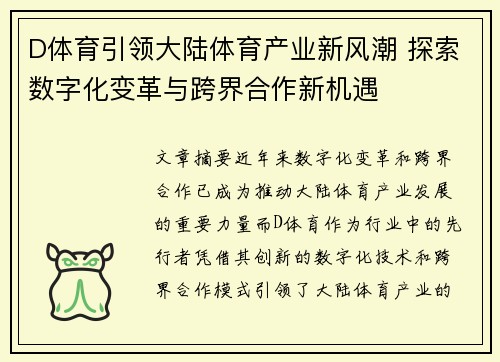 D体育引领大陆体育产业新风潮 探索数字化变革与跨界合作新机遇

文章摘要近年来数字化变革和跨界合作已成为推动大陆体育产业发展的重要力量而D体育作为行业中的先行者凭借其创新的数字化技术和跨界合作模式引领了大陆体育产业的